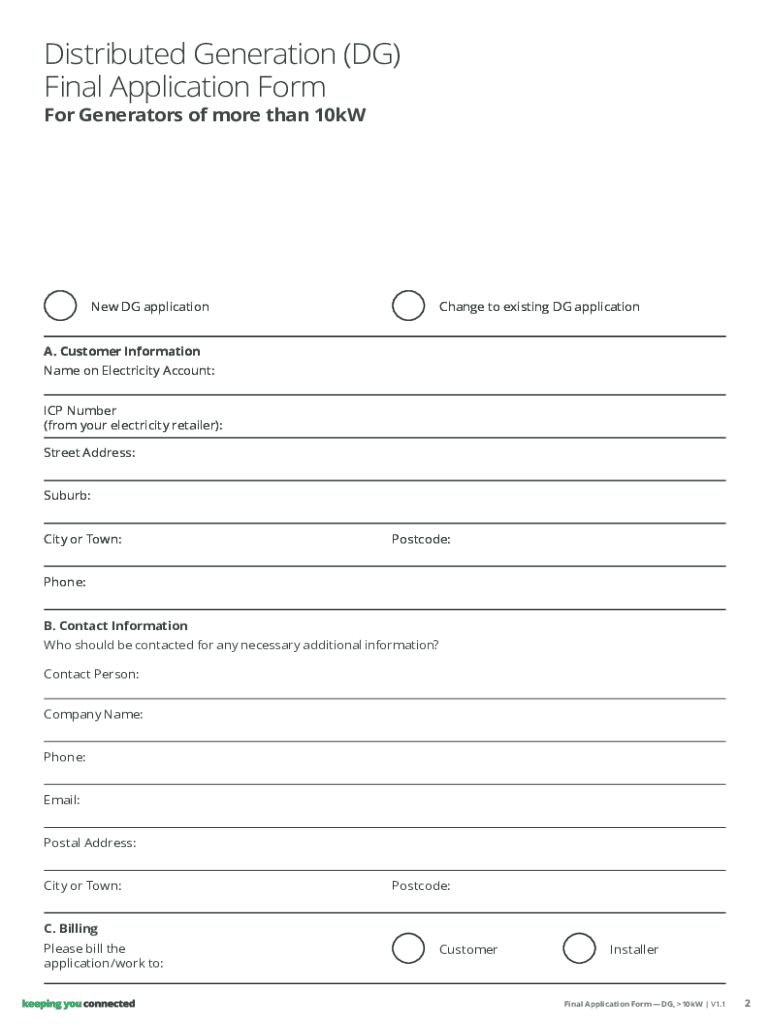 Distributed Generation (DG)
Final Application Form
For Generators of more than 10kW

New DG application

Change to existing DG application

A. Customer Information
Name on Electricity Account:

ICP Number
(from your electricity retailer):

Street Address:

Suburb:

City or Town:

Postcode:

Phone:

B. Contact Information
Who should be contacted for any necessary additional information?

Contact Person:

Company Name:

Phone:

Email:

Postal Address:

City or Town:

Postcode:

C. Billing
Please bill the application/work to:

Customer

Installer

keeping you connected

Final Application Form — DG, > 10kW | V1.1

2